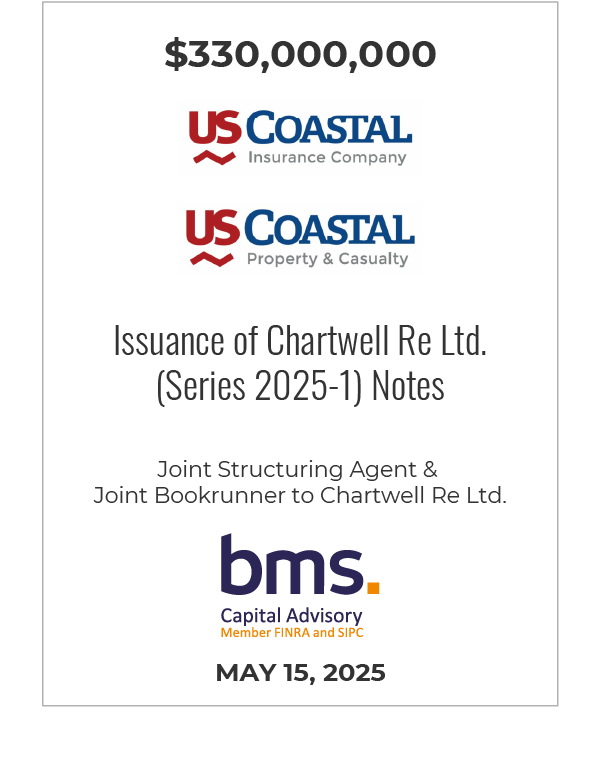 $330,000,000

US COASTAL
Insurance Company

US COASTAL
Property & Casualty

Issuance of Chartwell Re Ltd. (Series 2025-1) Notes

Joint Structuring Agent & Joint Bookrunner to Chartwell Re Ltd.

bms.
Capital Advisory
Member FINRA and SIPC

MAY 15, 2025